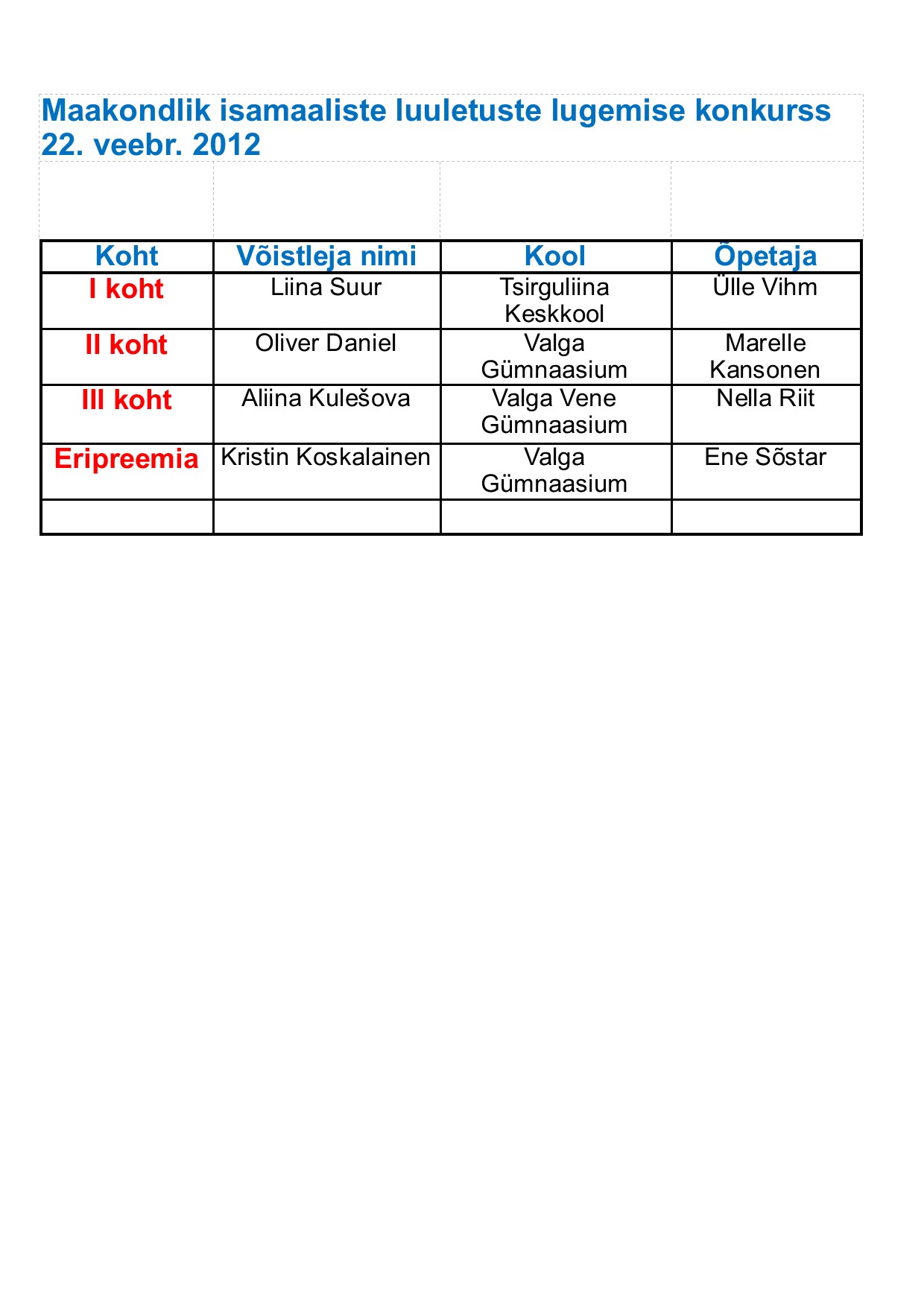 Maakondlik isamaaliste luuletuste lugemise konkurss 22. veebr. 2012

| Koht | Võistleja nimi | Kool | Õpetaja |
|---|---|---|---|
| I koht | Liina Suur | Tsirguliina Keskkool | Ülle Vihm |
| II koht | Oliver Daniel | Valga Gümnaasium | Marelle Kansonen |
| III koht | Aliina Kulešova | Valga Vene Gümnaasium | Nella Riit |
| Eripreemia | Kristin Koskalainen | Valga Gümnaasium | Ene Sõstar |
| | | | |